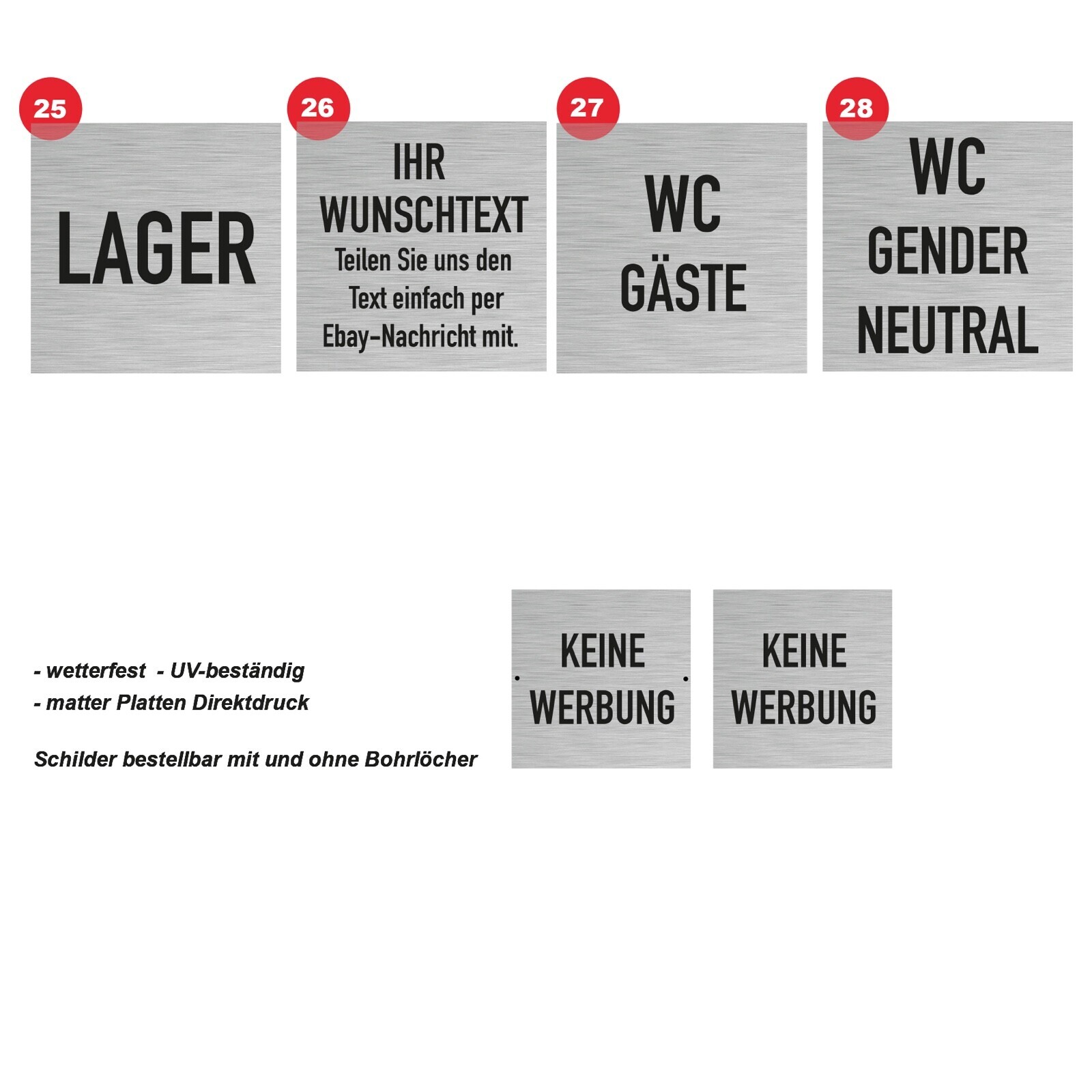 25

LAGER

26

IHR
WUNSCHTEXT
Teilen Sie uns den Text einfach per Ebay-Nachricht mit.

27

WC
GÄSTE

28

WC
GENDER
NEUTRAL

- wetterfest - UV-beständig
- matter Platten Direktdruck

Schilder bestellbar mit und ohne Bohrlöcher

KEINE
WERBUNG

KEINE
WERBUNG